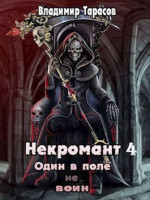 Владимир Тарасов

Некромант 4

Один в поле не воин